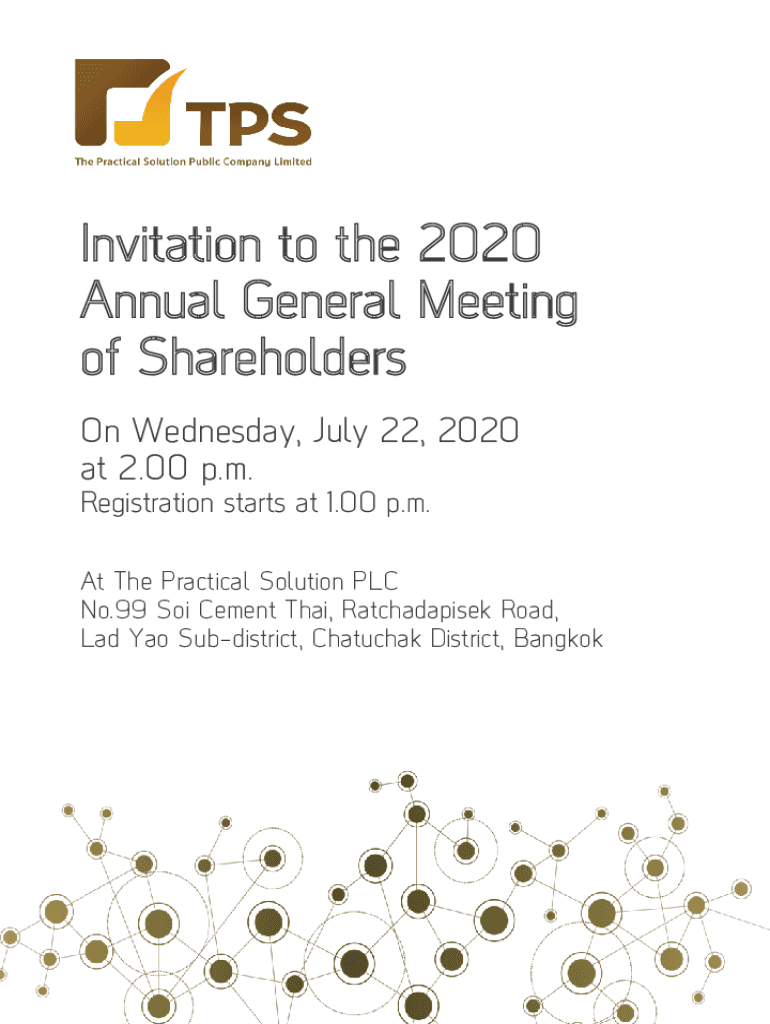 TPS
The Practical Solution Public Company Limited

Invitation to the 2020 Annual General Meeting of Shareholders

On Wednesday, July 22, 2020 at 2.00 p.m.
Registration starts at 1.00 p.m.

At The Practical Solution PLC
No.99 Soi Cement Thai, Ratchadapisek Road,
Lad Yao Sub-district, Chatuchak District, Bangkok